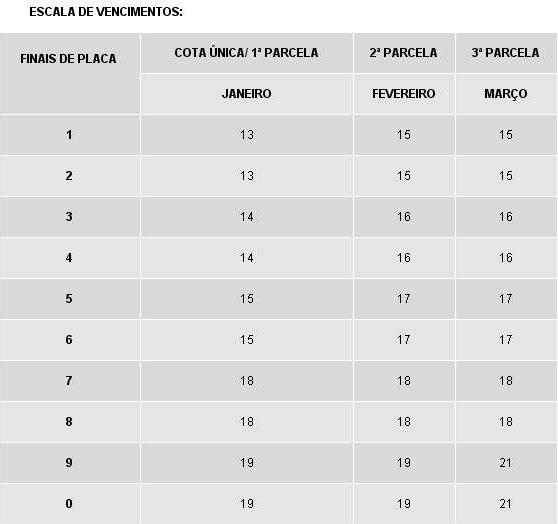 ESCALA DE VENCIMENTOS:

| FINAIS DE PLACA | COTA ÚNICA/ 1ª PARCELA | 2ª PARCELA | 3ª PARCELA |
|---|---|---|---|
| | JANEIRO | FEVEREIRO | MARÇO |
| 1 | 13 | 15 | 15 |
| 2 | 13 | 15 | 15 |
| 3 | 14 | 16 | 16 |
| 4 | 14 | 16 | 16 |
| 5 | 15 | 17 | 17 |
| 6 | 15 | 17 | 17 |
| 7 | 18 | 18 | 18 |
| 8 | 18 | 18 | 18 |
| 9 | 19 | 19 | 21 |
| 0 | 19 | 19 | 21 |